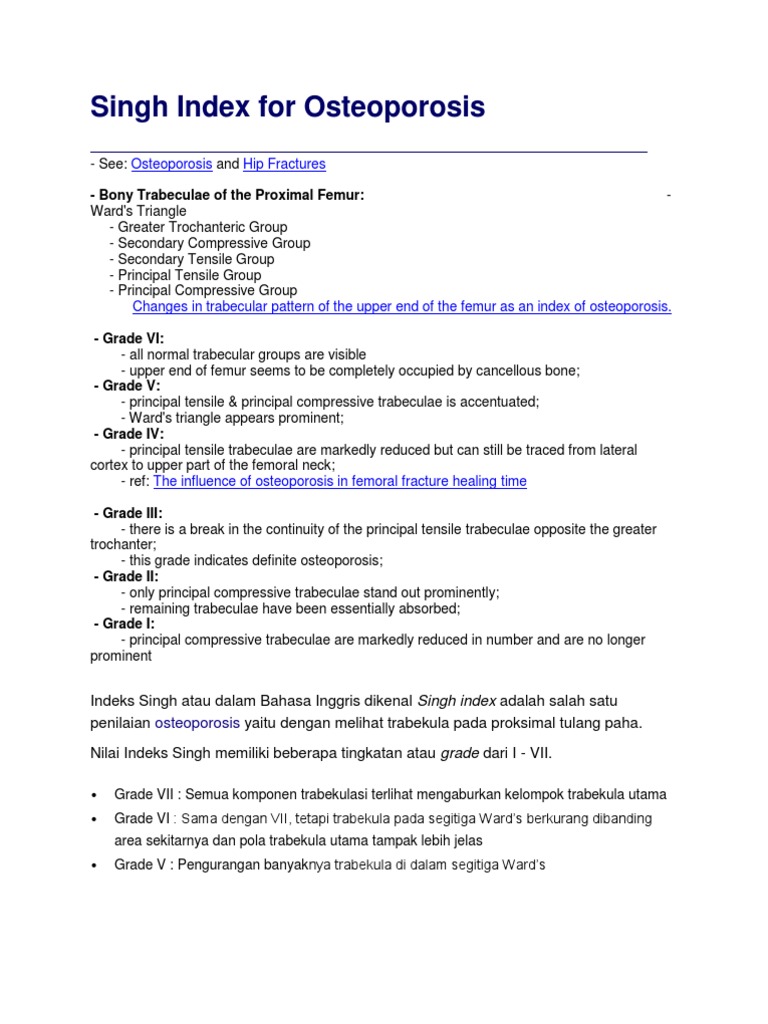 Singh Index for Osteoporosis

- See: Osteoporosis and Hip Fractures

- Bony Trabeculae of the Proximal Femur: -
Ward's Triangle
- Greater Trochanteric Group
- Secondary Compressive Group
- Secondary Tensile Group
- Principal Tensile Group
- Principal Compressive Group
Changes in trabecular pattern of the upper end of the femur as an index of osteoporosis.

- Grade VI:
- all normal trabecular groups are visible
- upper end of femur seems to be completely occupied by cancellous bone;
- Grade V:
- principal tensile & principal compressive trabeculae is accentuated;
- Ward's triangle appears prominent;
- Grade IV:
- principal tensile trabeculae are markedly reduced but can still be traced from lateral cortex to upper part of the femoral neck;
- ref: The influence of osteoporosis in femoral fracture healing time

- Grade III:
- there is a break in the continuity of the principal tensile trabeculae opposite the greater trochanter;
- this grade indicates definite osteoporosis;
- Grade II:
- only principal compressive trabeculae stand out prominently;
- remaining trabeculae have been essentially absorbed;
- Grade I:
- principal compressive trabeculae are markedly reduced in number and are no longer prominent

Indeks Singh atau dalam Bahasa Inggris dikenal Singh index adalah salah satu penilaian osteoporosis yaitu dengan melihat trabekula pada proksimal tulang paha.

Nilai Indeks Singh memiliki beberapa tingkatan atau grade dari I - VII.

• Grade VII : Semua komponen trabekulasi terlihat mengaburkan kelompok trabekula utama
• Grade VI : Sama dengan VII, tetapi trabekula pada segitiga Ward's berkurang dibanding area sekitarnya dan pola trabekula utama tampak lebih jelas
• Grade V : Pengurangan banyaknya trabekula di dalam segitiga Ward's